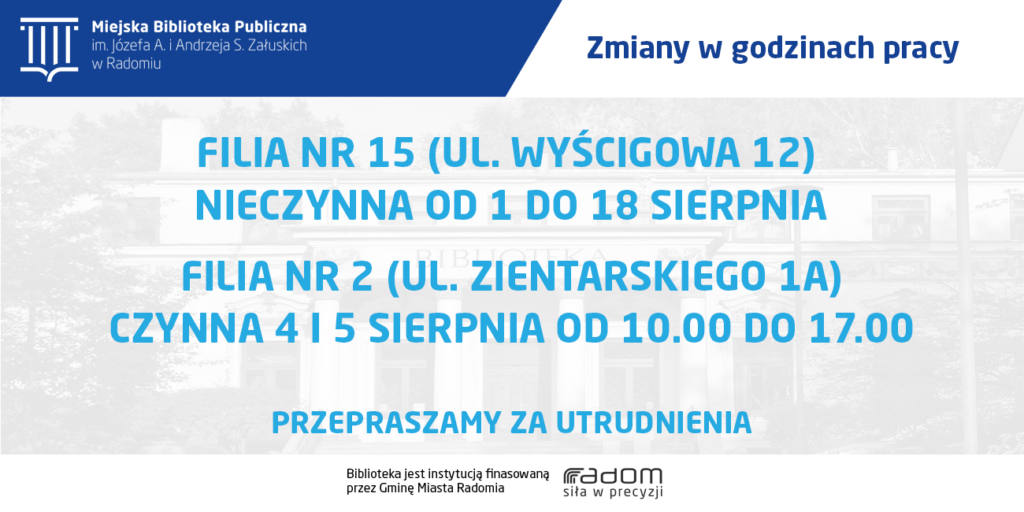 Miejska Biblioteka Publiczna
im. Józefa A. i Andrzeja S. Załuskich
w Radomiu

Zmiany w godzinach pracy

FILIA NR 15 (UL. WYŚCIGOWA 12)
NIECZYNNA OD 1 DO 18 SIERPNIA

FILIA NR 2 (UL. ZIENTARSKIEGO 1A)
CZYNNA 4 I 5 SIERPNIA OD 10.00 DO 17.00

PRZEPRASZAMY ZA UTRUDNIENIA

Biblioteka jest instytucją finasowaną
przez Gminę Miasta Radomia

radom
siła w precyzji